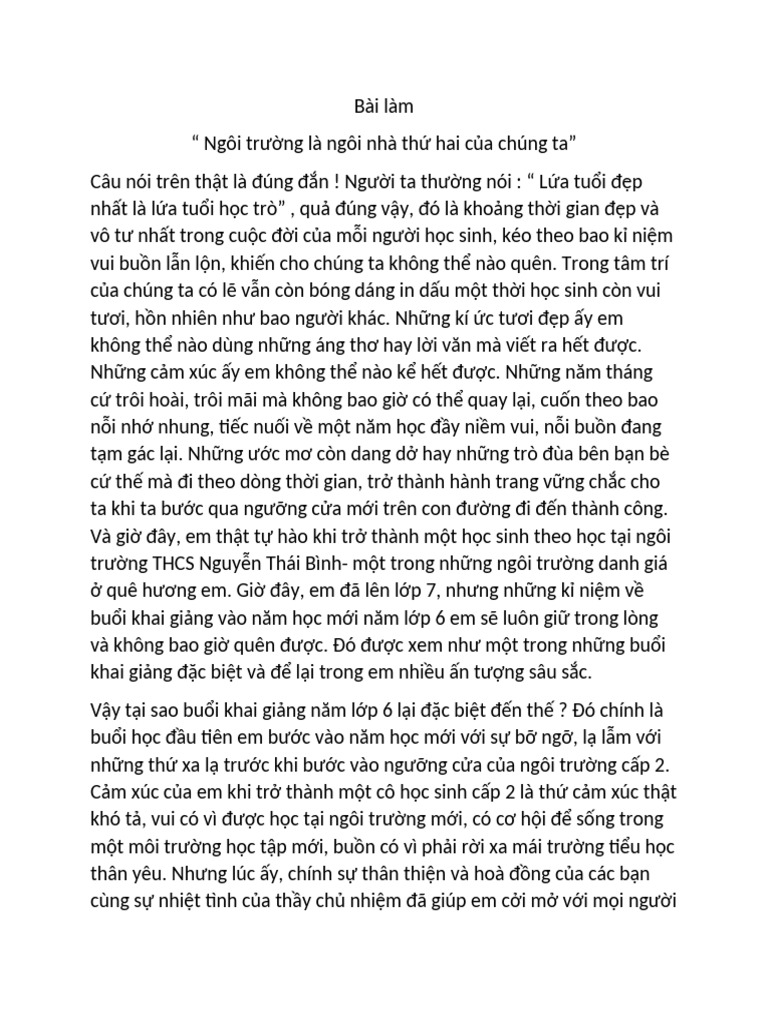 Bài làm

“ Ngôi trường là ngôi nhà thứ hai của chúng ta”

Câu nói trên thật là đúng đắn ! Người ta thường nói : “ Lứa tuổi đẹp nhất là lứa tuổi học trò” , quả đúng vậy, đó là khoảng thời gian đẹp và vô tư nhất trong cuộc đời của mỗi người học sinh, kéo theo bao kỉ niệm vui buồn lẫn lộn, khiến cho chúng ta không thể nào quên. Trong tâm trí của chúng ta có lẽ vẫn còn bóng dáng in dấu một thời học sinh còn vui tươi, hồn nhiên như bao người khác. Những kí ức tươi đẹp ấy em không thể nào dùng những áng thơ hay lời văn mà viết ra hết được. Những cảm xúc ấy em không thể nào kể hết được. Những năm tháng cứ trôi hoài, trôi mãi mà không bao giờ có thể quay lại, cuốn theo bao nỗi nhớ nhung, tiếc nuối về một năm học đầy niềm vui, nỗi buồn đang tạm gác lại. Những ước mơ còn dang dở hay những trò đùa bên bạn bè cứ thế mà đi theo dòng thời gian, trở thành hành trang vững chắc cho ta khi ta bước qua ngưỡng cửa mới trên con đường đi đến thành công. Và giờ đây, em thật tự hào khi trở thành một học sinh theo học tại ngôi trường THCS Nguyễn Thái Bình- một trong những ngôi trường danh giá ở quê hương em. Giờ đây, em đã lên lớp 7, nhưng những kỉ niệm về buổi khai giảng vào năm học mới năm lớp 6 em sẽ luôn giữ trong lòng và không bao giờ quên được. Đó được xem như một trong những buổi khai giảng đặc biệt và để lại trong em nhiều ấn tượng sâu sắc.

Vậy tại sao buổi khai giảng năm lớp 6 lại đặc biệt đến thế ? Đó chính là buổi học đầu tiên em bước vào năm học mới với sự bỡ ngỡ, lạ lẫm với những thứ xa lạ trước khi bước vào ngưỡng cửa của ngôi trường cấp 2. Cảm xúc của em khi trở thành một cô học sinh cấp 2 là thứ cảm xúc thật khó tả, vui có vì được học tại ngôi trường mới, có cơ hội để sống trong một môi trường học tập mới, buồn có vì phải rời xa mái trường tiểu học thân yêu. Nhưng lúc ấy, chính sự thân thiện và hoà đồng của các bạn cùng sự nhiệt tình của thầy chủ nhiệm đã giúp em cởi mở với mọi người